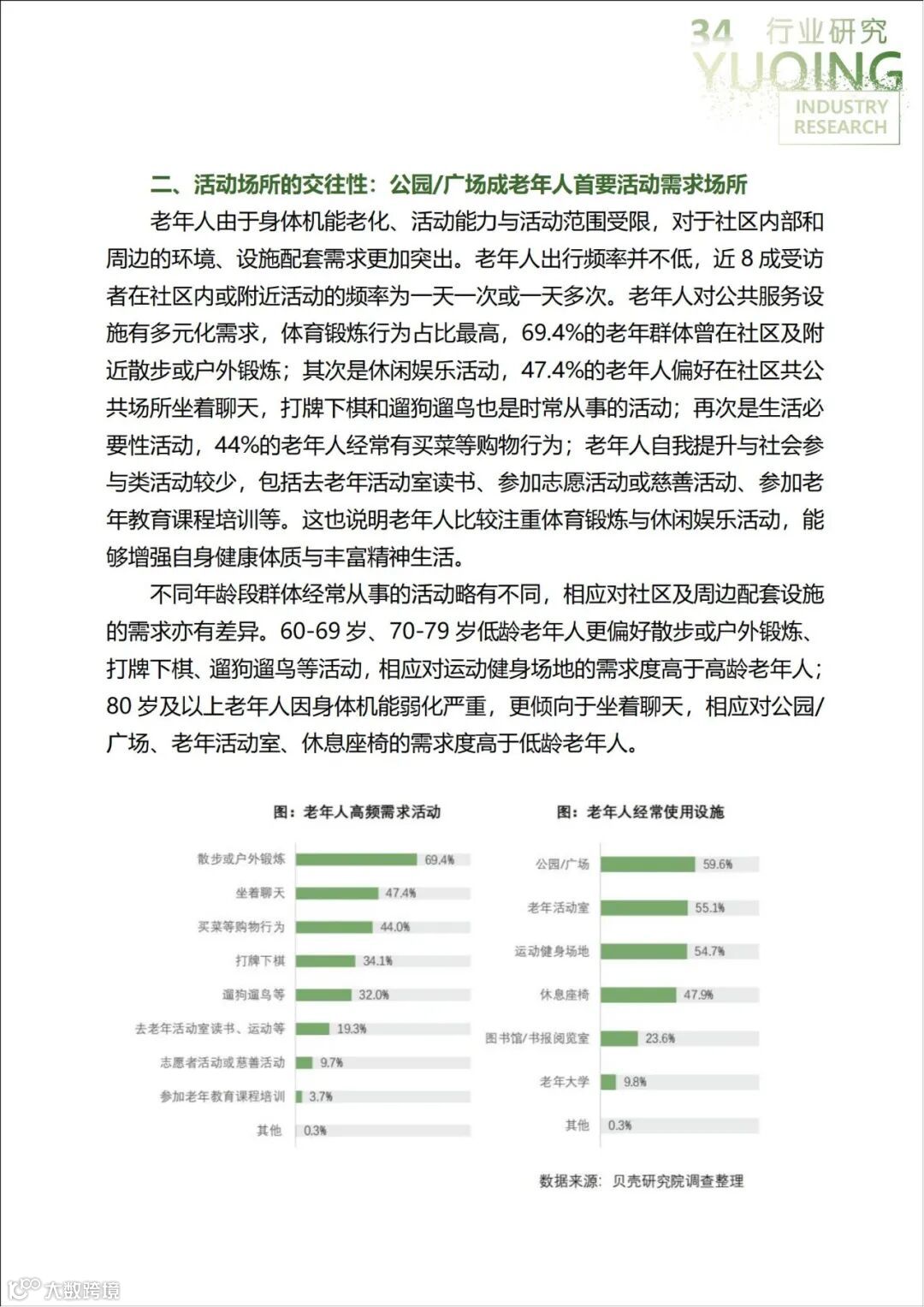 34 行业研究
YUQING
INDUSTRY RESEARCH

二、活动场所的交往性：公园/广场成老年人首要活动需求场所

老年人由于身体机能老化、活动能力与活动范围受限，对于社区内部和周边的环境、设施配套需求更加突出。老年人出行频率并不低，近 8 成受访者在社区内或附近活动的频率为一天一次或一天多次。老年人对公共服务设施有多元化需求，体育锻炼行为占比最高，69.4%的老年群体曾在社区及附近散步或户外锻炼；其次是休闲娱乐活动，47.4%的老年人偏好在社区共公共场所坐着聊天，打牌下棋和遛狗遛鸟也是时常从事的活动；再次是生活必要性活动，44%的老年人经常有买菜等购物行为；老年人自我提升与社会参与类活动较少，包括去老年活动室读书、参加志愿活动或慈善活动、参加老年教育课程培训等。这也说明老年人比较注重体育锻炼与休闲娱乐活动，能够增强自身健康体质与丰富精神生活。

不同年龄段群体经常从事的活动略有不同，相应对社区及周边配套设施的需求亦有差异。60-69 岁、70-79 岁低龄老年人更偏好散步或户外锻炼、打牌下棋、遛狗遛鸟等活动，相应对运动健身场地的需求度高于高龄老年人；80 岁及以上老年人因身体机能弱化严重，更倾向于坐着聊天，相应对公园/广场、老年活动室、休息座椅的需求度高于低龄老年人。

图：老年人高频需求活动

散步或户外锻炼 69.4%
坐着聊天 47.4%
买菜等购物行为 44.0%
打牌下棋 34.1%
遛狗遛鸟等 32.0%
去老年活动室读书、运动等 19.3%
志愿者活动或慈善活动 9.7%
参加老年教育课程培训 3.7%
其他 0.3%

图：老年人经常使用设施

公园/广场 59.6%
老年活动室 55.1%
运动健身场地 54.7%
休息座椅 47.9%
图书馆/书报阅览室 23.6%
老年大学 9.8%
其他 0.3%

数据来源：贝壳研究院调查整理

大数跨境